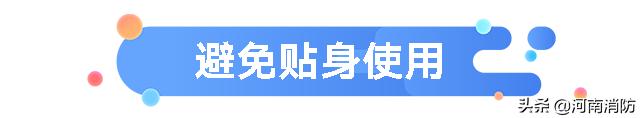 避免贴身使用

头条 @河南消防